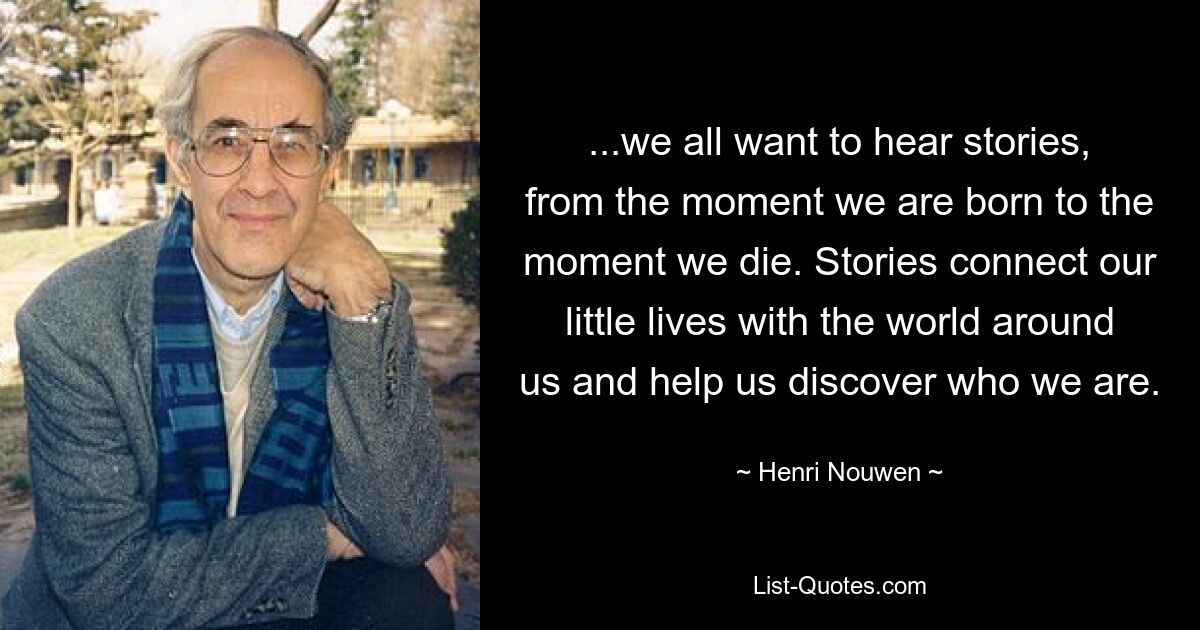 ...we all want to hear stories, from the moment we are born to the moment we die. Stories connect our little lives with the world around us and help us discover who we are.

~ Henri Nouwen ~

List-Quotes.com